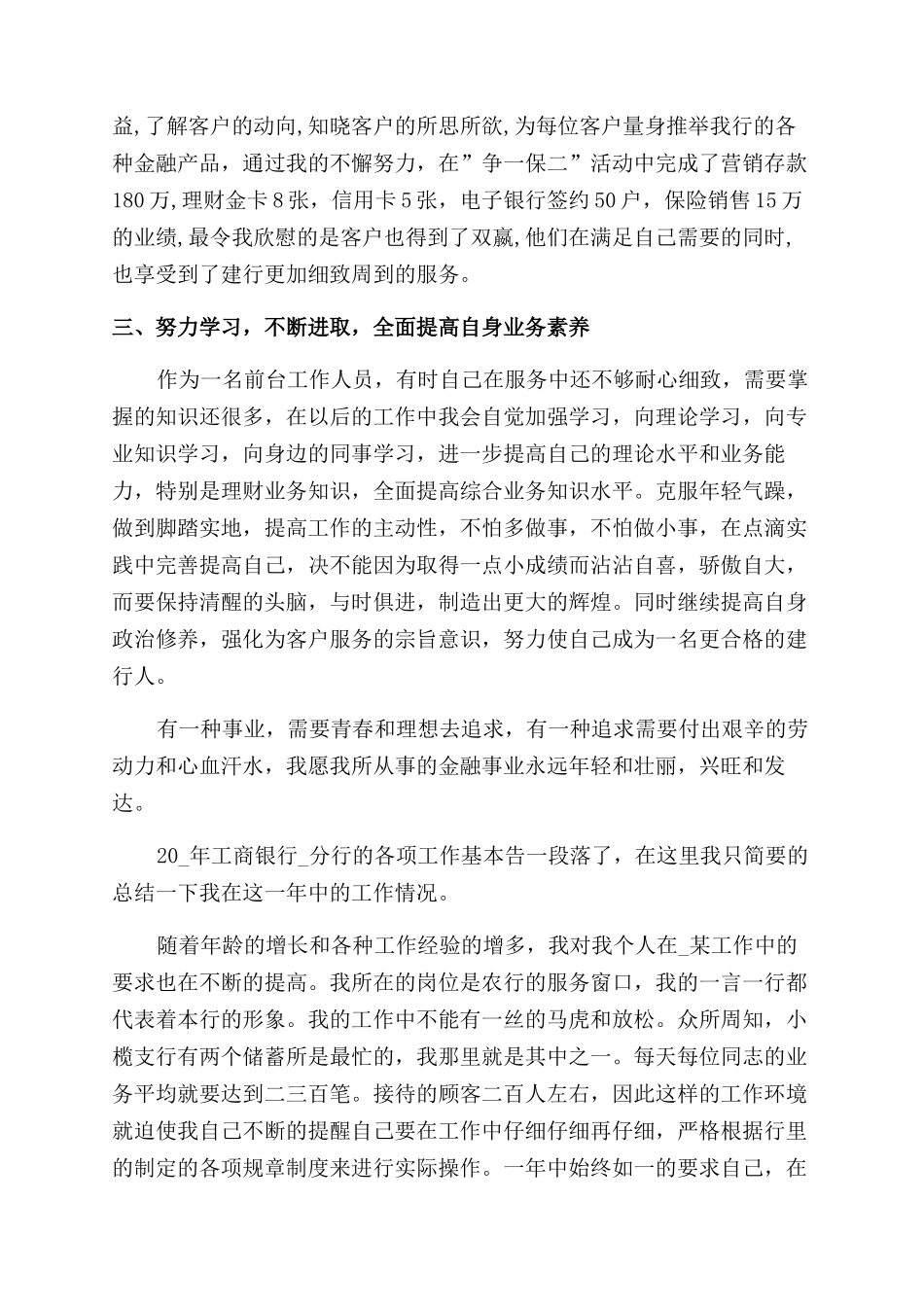 益,了解客户的动向,知晓客户的所思所欲,为每位客户量身推举我行的各种金融产品，通过我的不懈努力，在”争一保二”活动中完成了营销存款180万,理财金卡8张，信用卡5张，电子银行签约50户，保险销售15万的业绩,最令我欣慰的是客户也得到了双赢,他们在满足自己需要的同时,也享受到了建行更加细致周到的服务。

三、努力学习，不断进取，全面提高自身业务素养

作为一名前台工作人员，有时自己在服务中还不够耐心细致，需要掌握的知识还很多，在以后的工作中我会自觉加强学习，向理论学习，向专业知识学习，向身边的同事学习，进一步提高自己的理论水平和业务能力，特别是理财业务知识，全面提高综合业务知识水平。克服年轻气躁，做到脚踏实地，提高工作的主动性，不怕多做事，不怕做小事，在点滴实践中完善提高自己，决不能因为取得一点小成绩而沾沾自喜，骄傲自大，而要保持清醒的头脑，与时俱进，制造出更大的辉煌。同时继续提高自身政治修养，强化为客户服务的宗旨意识，努力使自己成为一名更合格的建行人。

有一种事业，需要青春和理想去追求，有一种追求需要付出艰辛的劳动力和心血汗水，我愿我所从事的金融事业永远年轻和壮丽，兴旺和发达。

20_年工商银行_分行的各项工作基本告一段落了，在这里我只简要的总结一下我在这一年中的工作情况。

随着年龄的增长和各种工作经验的增多，我对我个人在_某工作中的要求也在不断的提高。我所在的岗位是农行的服务窗口，我的一言一行都代表着本行的形象。我的工作中不能有一丝的马虎和放松。众所周知，小榄支行有两个储蓄所是最忙的，我那里就是其中之一。每天每位同志的业务平均就要达到二三百笔。接待的顾客二百人左右，因此这样的工作环境就迫使我自己不断的提醒自己要在工作中仔细仔细再仔细，严格根据行里的制定的各项规章制度来进行实际操作。一年中始终如一的要求自己，在